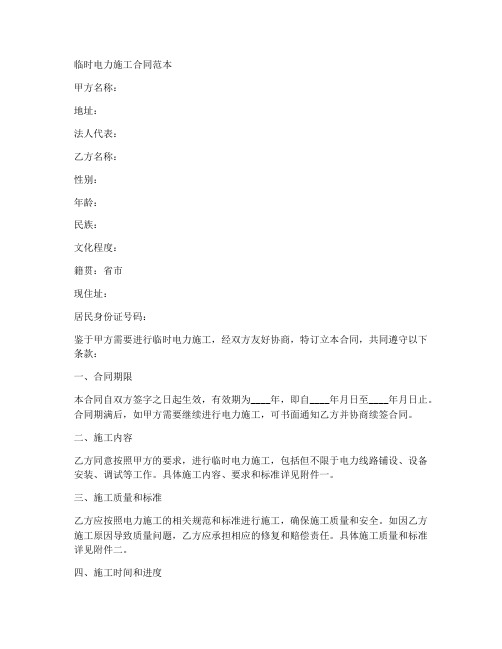 临时电力施工合同范本

甲方名称：

地址：

法人代表：

乙方名称：

性别：

年龄：

民族：

文化程度：

籍贯：省市

现住址：

居民身份证号码：

鉴于甲方需要进行临时电力施工，经双方友好协商，特订立本合同，共同遵守以下条款：

一、合同期限

本合同自双方签字之日起生效，有效期为____年，即自____年月日至____年月日止。合同期满后，如甲方需要继续进行电力施工，可书面通知乙方并协商续签合同。

二、施工内容

乙方同意按照甲方的要求，进行临时电力施工，包括但不限于电力线路铺设、设备安装、调试等工作。具体施工内容、要求和标准详见附件一。

三、施工质量和标准

乙方应按照电力施工的相关规范和标准进行施工，确保施工质量和安全。如因乙方施工原因导致质量问题，乙方应承担相应的修复和赔偿责任。具体施工质量和标准详见附件二。

四、施工时间和进度